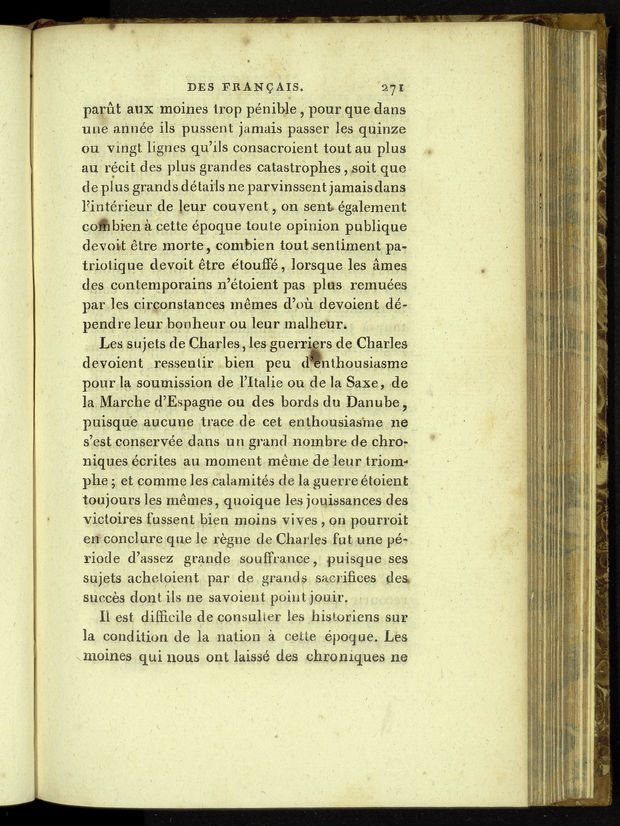 DES FRANÇAIS. 271

parût aux moines trop pénible, pour que dans une année ils pussent jamais passer les quinze ou vingt lignes qu'ils consacroient tout au plus au récit des plus grandes catastrophes, soit que de plus grands détails ne parvinssent jamais dans l'intérieur de leur couvent, on sent également combien à cette époque toute opinion publique devoit être morte, combien tout sentiment patriotique devoit être étouffé, lorsque les âmes des contemporains n'étoient pas plus remuées par les circonstances mêmes d'où devoient dépendre leur bonheur ou leur malheur.

Les sujets de Charles, les guerriers de Charles devoient ressentir bien peu d'enthousiasme pour la soumission de l'Italie ou de la Saxe, de la Marche d'Espagne ou des bords du Danube, puisque aucune trace de cet enthousiasme ne s'est conservée dans un grand nombre de chroniques écrites au moment même de leur triomphe; et comme les calamités de la guerre étoient toujours les mêmes, quoique les jouissances des victoires fussent bien moins vives, on pourroit en conclure que le règne de Charles fut une période d'assez grande souffrance, puisque ses sujets achetoient par de grands sacrifices des succès dont ils ne savoient point jouir.

Il est difficile de consulter les historiens sur la condition de la nation à cette époque. Les moines qui nous ont laissé des chroniques ne